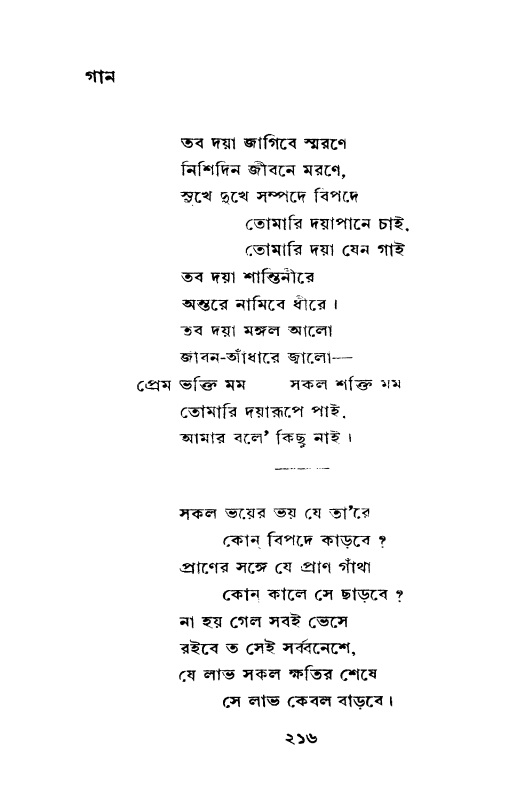 গান

তব দয়া জাগিবে স্মরণে
নিশিদিন জীবনে মরণে,
সুখে দুখে সম্পদে বিপদে
তোমারি দয়াপানে চাই.
তোমারি দয়া যেন গাই
তব দয়া শান্তিনীরে
অন্তরে নামিবে ধীরে।
তব দয়া মঙ্গল আলো
জীবন-আঁধারে জ্বালো—
প্রেম ভক্তি মম সকল শক্তি মম
তোমারি দয়ারূপে পাই.
আমার বলে' কিছু নাই।

সকল ভয়ের ভয় যে তা'রে
কোন্ বিপদে কাড়বে ?
প্রাণের সঙ্গে যে প্রাণ গাঁথা
কোন কালে সে ছাড়বে ?
না হয় গেল সবই ভেসে
রইবে ত সেই সর্ব্বনেশে,
যে লাভ সকল ক্ষতির শেষে
সে লাভ কেবল বাড়বে।

২১৬